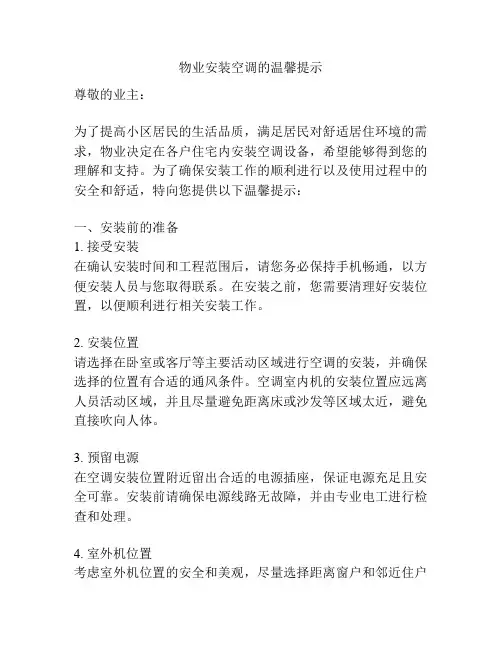 物业安装空调的温馨提示

尊敬的业主：

为了提高小区居民的生活品质，满足居民对舒适居住环境的需求，物业决定在各户住宅内安装空调设备，希望能够得到您的理解和支持。为了确保安装工作的顺利进行以及使用过程中的安全和舒适，特向您提供以下温馨提示：

一、安装前的准备
1. 接受安装
在确认安装时间和工程范围后，请您务必保持手机畅通，以方便安装人员与您取得联系。在安装之前，您需要清理好安装位置，以便顺利进行相关安装工作。

2. 安装位置
请选择在卧室或客厅等主要活动区域进行空调的安装，并确保选择的位置有合适的通风条件。空调室内机的安装位置应远离人员活动区域，并且尽量避免距离床或沙发等区域太近，避免直接吹向人体。

3. 预留电源
在空调安装位置附近留出合适的电源插座，保证电源充足且安全可靠。安装前请确保电源线路无故障，并由专业电工进行检查和处理。

4. 室外机位置
考虑室外机位置的安全和美观，尽量选择距离窗户和邻近住户